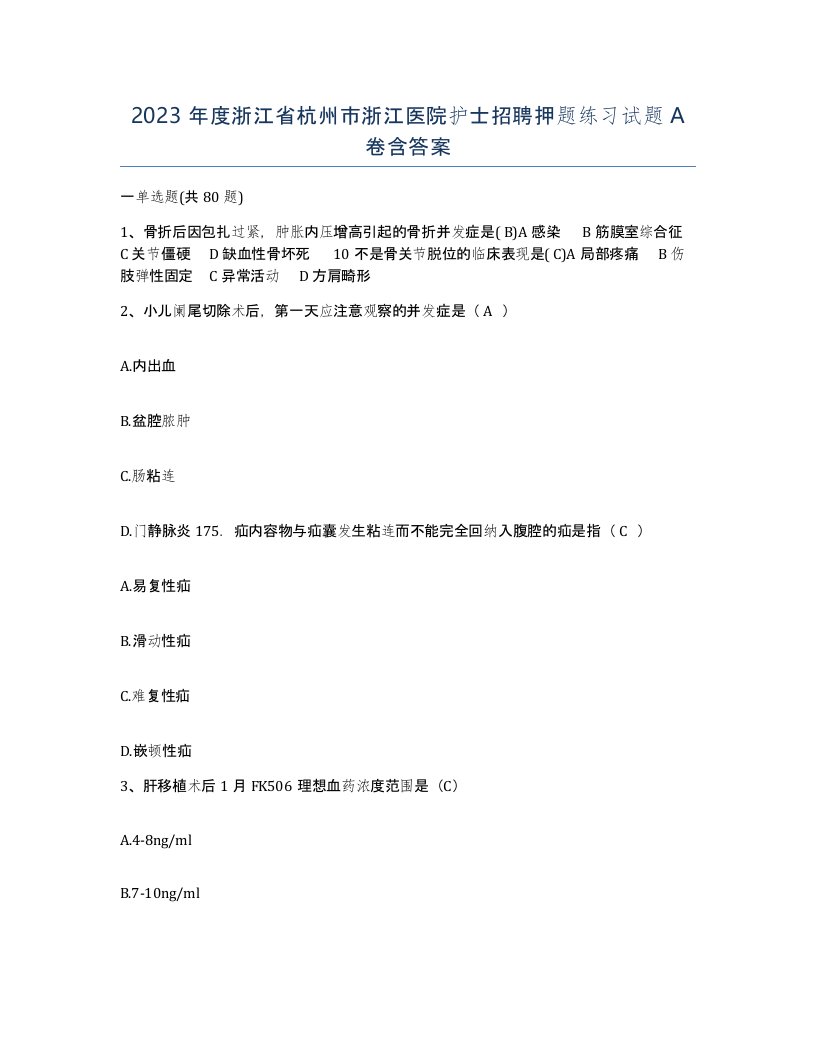 2023 年度浙江省杭州市浙江医院护士招聘押题练习试题 A 卷含答案

一单选题(共 80 题)

1、骨折后因包扎过紧，肿胀内压增高引起的骨折并发症是( B)A 感染 B 筋膜室综合征 C 关节僵硬 D 缺血性骨坏死 10 不是骨关节脱位的临床表现是( C)A 局部疼痛 B 伤肢弹性固定 C 异常活动 D 方肩畸形

2、小儿阑尾切除术后，第一天应注意观察的并发症是（ A ）

A.内出血

B.盆腔脓肿

C.肠粘连

D.门静脉炎 175. 疝内容物与疝囊发生粘连而不能完全回纳入腹腔的疝是指（ C ）

A.易复性疝

B.滑动性疝

C.难复性疝

D.嵌顿性疝

3、肝移植术后 1 月 FK506 理想血药浓度范围是（C）

A.4-8ng/ml

B.7-10ng/ml